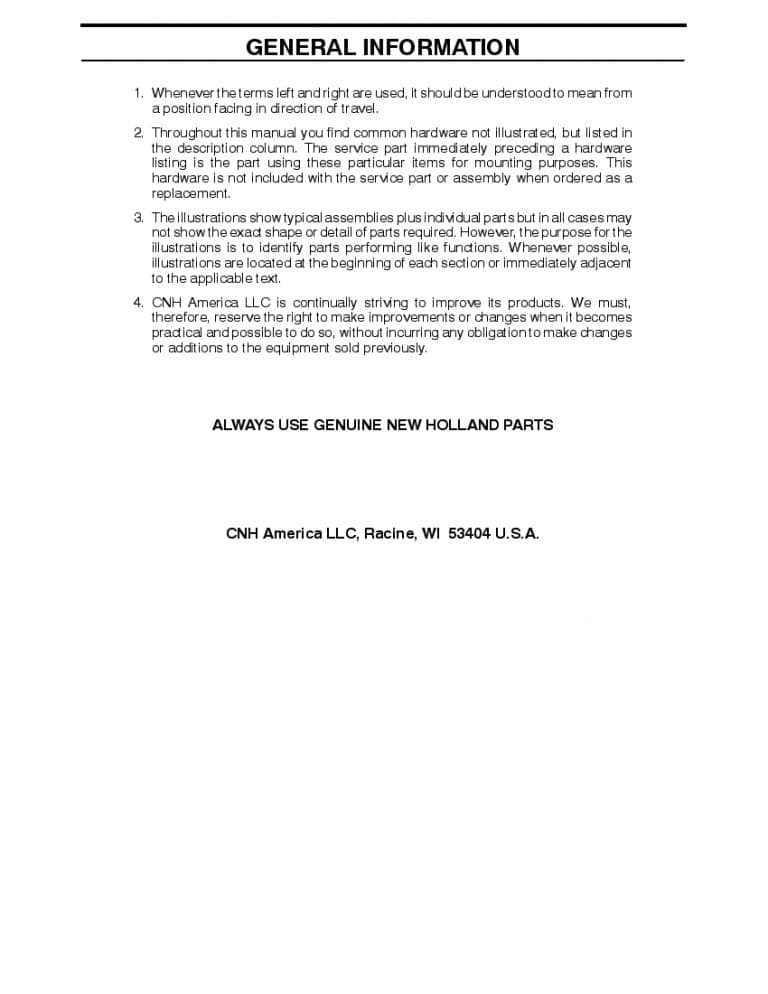 GENERAL INFORMATION

1. Whenever the terms left and right are used, it should be understood to mean from a position facing in direction of travel.

2. Throughout this manual you find common hardware not illustrated, but listed in the description column. The service part immediately preceding a hardware listing is the part using these particular items for mounting purposes. This hardware is not included with the service part or assembly when ordered as a replacement.

3. The illustrations show typical assemblies plus individual parts but in all cases may not show the exact shape or detail of parts required. However, the purpose for the illustrations is to identify parts performing like functions. Whenever possible, illustrations are located at the beginning of each section or immediately adjacent to the applicable text.

4. CNH America LLC is continually striving to improve its products. We must, therefore, reserve the right to make improvements or changes when it becomes practical and possible to do so, without incurring any obligation to make changes or additions to the equipment sold previously.

ALWAYS USE GENUINE NEW HOLLAND PARTS

CNH America LLC, Racine, WI 53404 U.S.A.